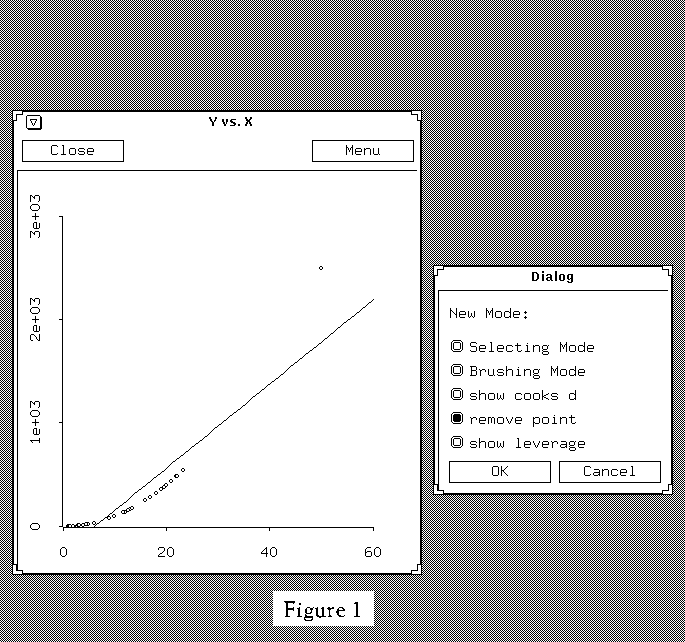 Y vs. X

Close

Menu

3e+03

2e+03

1e+03

0

0

20

40

60

Dialog

New Mode:

Selecting Mode

Brushing Mode

show cooks d

remove point

show leverage

OK

Cancel

Figure 1